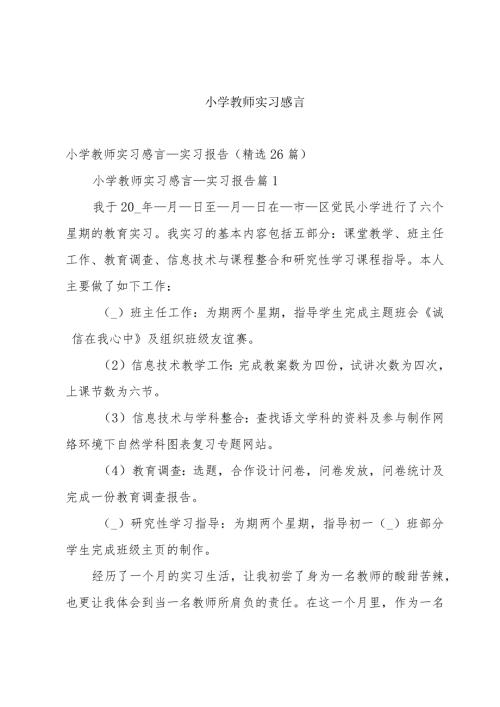 小学教师实习感言

小学教师实习感言—实习报告（精选26篇）

小学教师实习感言—实习报告篇1

我于20_年—月—日至—月—日在—市—区觉民小学进行了六个星期的教育实习。我实习的基本内容包括五部分：课堂教学、班主任工作、教育调查、信息技术与课程整合和研究性学习课程指导。本人主要做了如下工作：

（_）班主任工作：为期两个星期，指导学生完成主题班会《诚信在我心中》及组织班级友谊赛。

（2）信息技术教学工作：完成教案数为四份，试讲次数为四次，上课节数为六节。

（3）信息技术与学科整合：查找语文学科的资料及参与制作网络环境下自然学科图表复习专题网站。

（4）教育调查：选题，合作设计问卷，问卷发放，问卷统计及完成一份教育调查报告。

（_）研究性学习指导：为期两个星期，指导初一（_）班部分学生完成班级主页的制作。

经历了一个月的实习生活，让我初尝了身为一名教师的酸甜苦辣，也更让我体会到当一名教师所肩负的责任。在这一个月里，作为一名